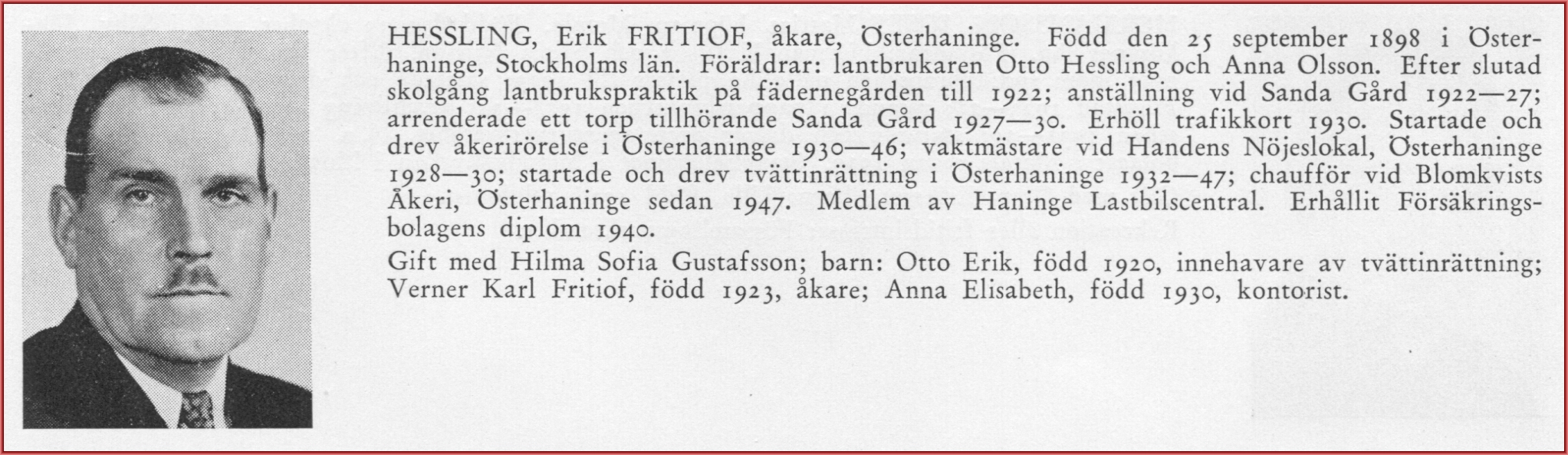 HESSLING, Erik FRITIOF, åkare, Österhaninge. Född den 25 september 1898 i Österhaninge, Stockholms län. Föräldrar: lantbrukaren Otto Hessling och Anna Olsson. Efter slutad skolgång lantbrukspraktik på fädernegården till 1922; anställning vid Sanda Gård 1922—27; arrenderade ett torp tillhörande Sanda Gård 1927—30. Erhöll trafikkort 1930. Startade och drev åkerirörelse i Österhaninge 1930—46; vaktmästare vid Handens Nöjeslokal, Österhaninge 1928—30; startade och drev tvättinrättning i Österhaninge 1932—47; chaufför vid Blomkvists Åkeri, Österhaninge sedan 1947. Medlem av Haninge Lastbilscentral. Erhållit Försäkringsbolagens diplom 1940.

Gift med Hilma Sofia Gustafsson; barn: Otto Erik, född 1920, innehavare av tvättinrättning; Verner Karl Fritiof, född 1923, åkare; Anna Elisabeth, född 1930, kontorist.